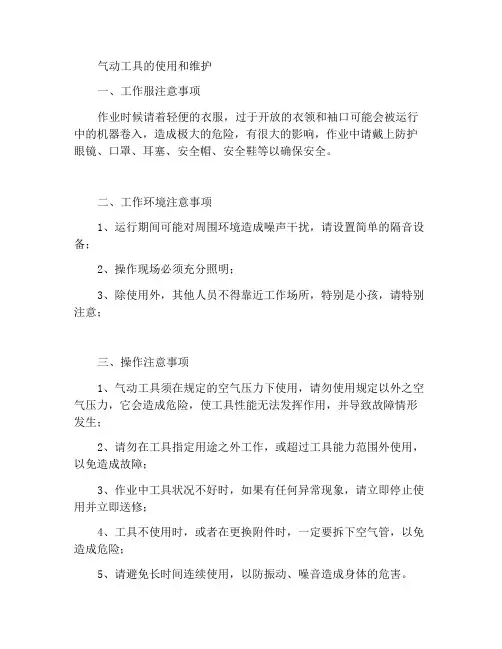 气动工具的使用和维护

一、工作服注意事项

作业时候请着轻便的衣服，过于开放的衣领和袖口可能会被运行中的机器卷入，造成极大的危险，有很大的影响，作业中请戴上防护眼镜、口罩、耳塞、安全帽、安全鞋等以确保安全。

二、工作环境注意事项

1、运行期间可能对周围环境造成噪声干扰，请设置简单的隔音设备；

2、操作现场必须充分照明；

3、除使用外，其他人员不得靠近工作场所，特别是小孩，请特别注意；

三、操作注意事项

1、气动工具须在规定的空气压力下使用，请勿使用规定以外之空气压力，它会造成危险，使工具性能无法发挥作用，并导致故障情形发生；

2、请勿在工具指定用途之外工作，或超过工具能力范围外使用，以免造成故障；

3、作业中工具状况不好时，如果有任何异常现象，请立即停止使用并立即送修；

4、工具不使用时，或者在更换附件时，一定要拆下空气管，以免造成危险；

5、请避免长时间连续使用，以防振动、噪音造成身体的危害。